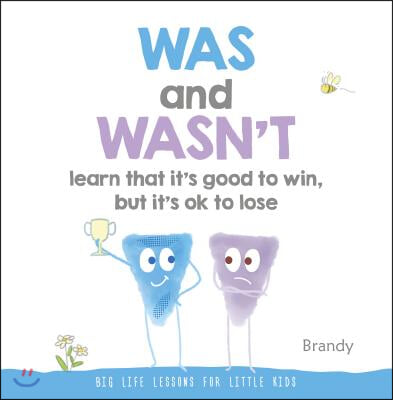 WAS
and
WASN'T
learn that it's good to win, but it's ok to lose

Brandy

BIG LIFE LESSONS FOR LITTLE KIDS